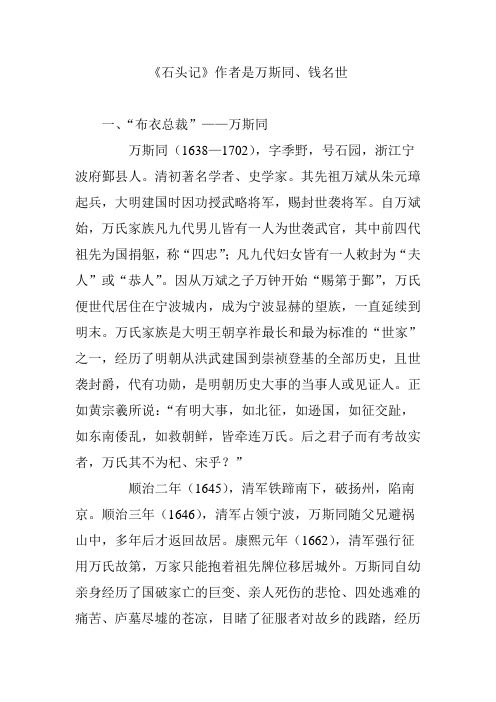 《石头记》作者是万斯同、钱名世

一、“布衣总裁”——万斯同

万斯同（1638—1702），字季野，号石园，浙江宁波府鄞县人。清初著名学者、史学家。其先祖万斌从朱元璋起兵，大明建国时因功授武略将军，赐封世袭将军。自万斌始，万氏家族凡九代男儿皆有一人为世袭武官，其中前四代祖先为国捐躯，称“四忠”；凡九代妇女皆有一人敕封为“夫人”或“恭人”。因从万斌之子万钟开始“赐第于鄞”，万氏便世代居住在宁波城内，成为宁波显赫的望族，一直延续到明末。万氏家族是大明王朝享祚最长和最为标准的“世家”之一，经历了明朝从洪武建国到崇祯登基的全部历史，且世袭封爵，代有功勋，是明朝历史大事的当事人或见证人。正如黄宗羲所说：“有明大事，如北征，如逊国，如征交趾，如东南倭乱，如救朝鲜，皆牵连万氏。后之君子而有考故实者，万氏其不为杞、宋乎？”

顺治二年（1645），清军铁蹄南下，破扬州，陷南京。顺治三年（1646），清军占领宁波，万斯同随父兄避祸山中，多年后才返回故居。康熙元年（1662），清军强行征用万氏故第，万家只能抱着祖先牌位移居城外。万斯同自幼亲身经历了国破家亡的巨变、亲人死伤的悲怆、四处逃难的痛苦、庐墓尽墟的苍凉，目睹了征服者对故乡的践踏，经历